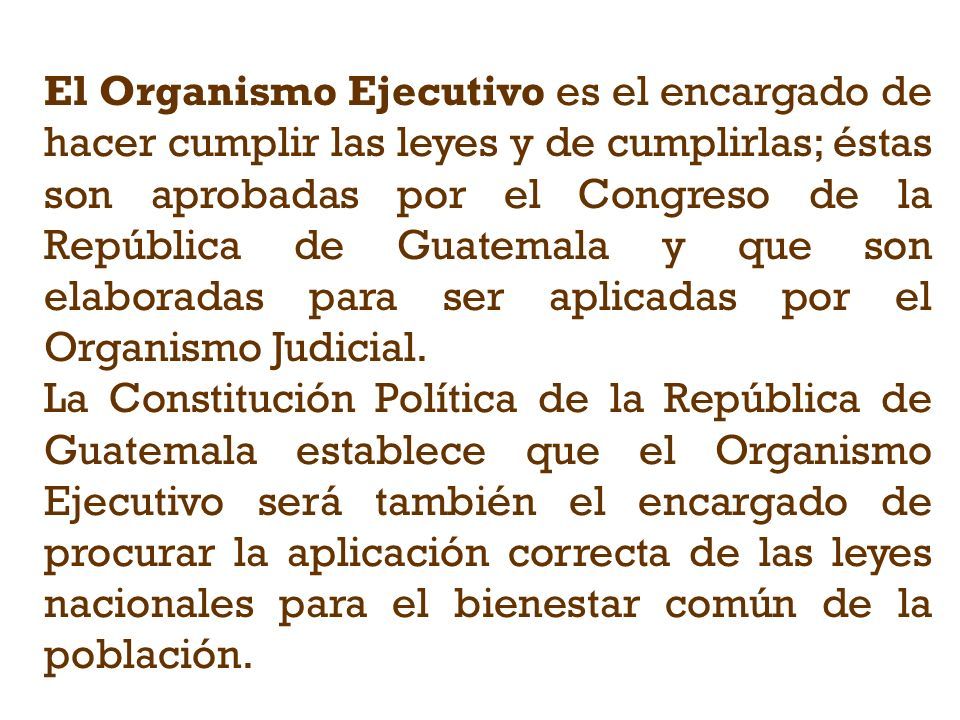 El Organismo Ejecutivo es el encargado de hacer cumplir las leyes y de cumplirlas; éstas son aprobadas por el Congreso de la República de Guatemala y que son elaboradas para ser aplicadas por el Organismo Judicial.
La Constitución Política de la República de Guatemala establece que el Organismo Ejecutivo será también el encargado de procurar la aplicación correcta de las leyes nacionales para el bienestar común de la población.